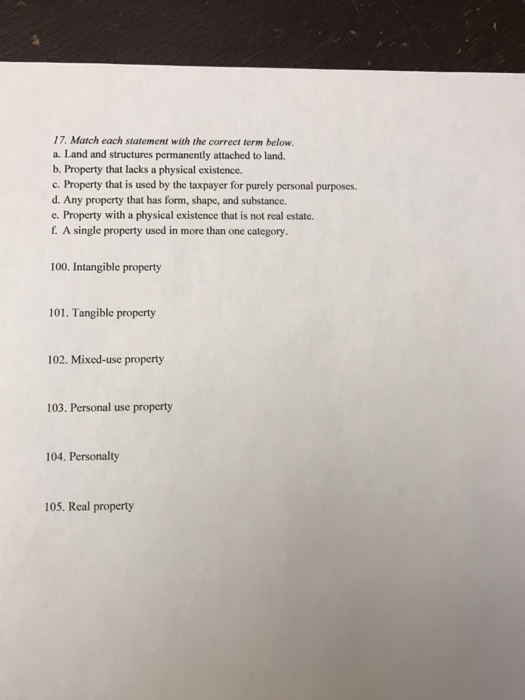 17. Match each statement with the correct term below.
a. Land and structures permanently attached to land.
b. Property that lacks a physical existence.
c. Property that is used by the taxpayer for purely personal purposes.
d. Any property that has form, shape, and substance.
e. Property with a physical existence that is not real estate.
f. A single property used in more than one category.

100. Intangible property

101. Tangible property

102. Mixed-use property

103. Personal use property

104. Personalty

105. Real property